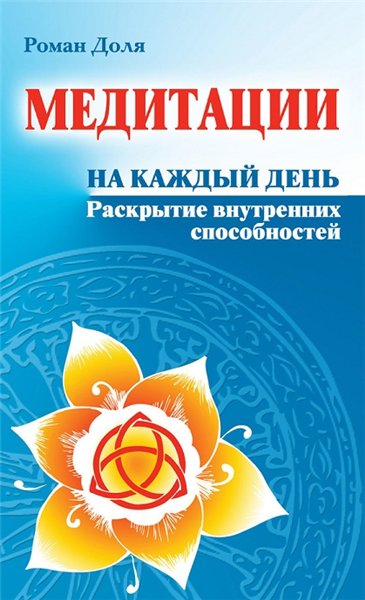 Роман Доля

МЕДИТАЦИИ

НА КАЖДЫЙ ДЕНЬ

Раскрытие внутренних способностей